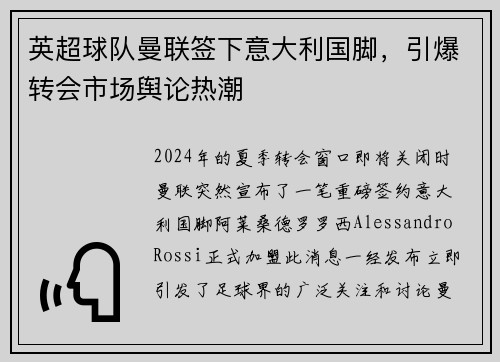 英超球队曼联签下意大利国脚，引爆转会市场舆论热潮

2024年的夏季转会窗口即将关闭时曼联突然宣布了一笔重磅签约意大利国脚阿莱桑德罗罗西Alessandro Rossi正式加盟此消息一经发布立即引发了足球界的广泛关注和讨论曼